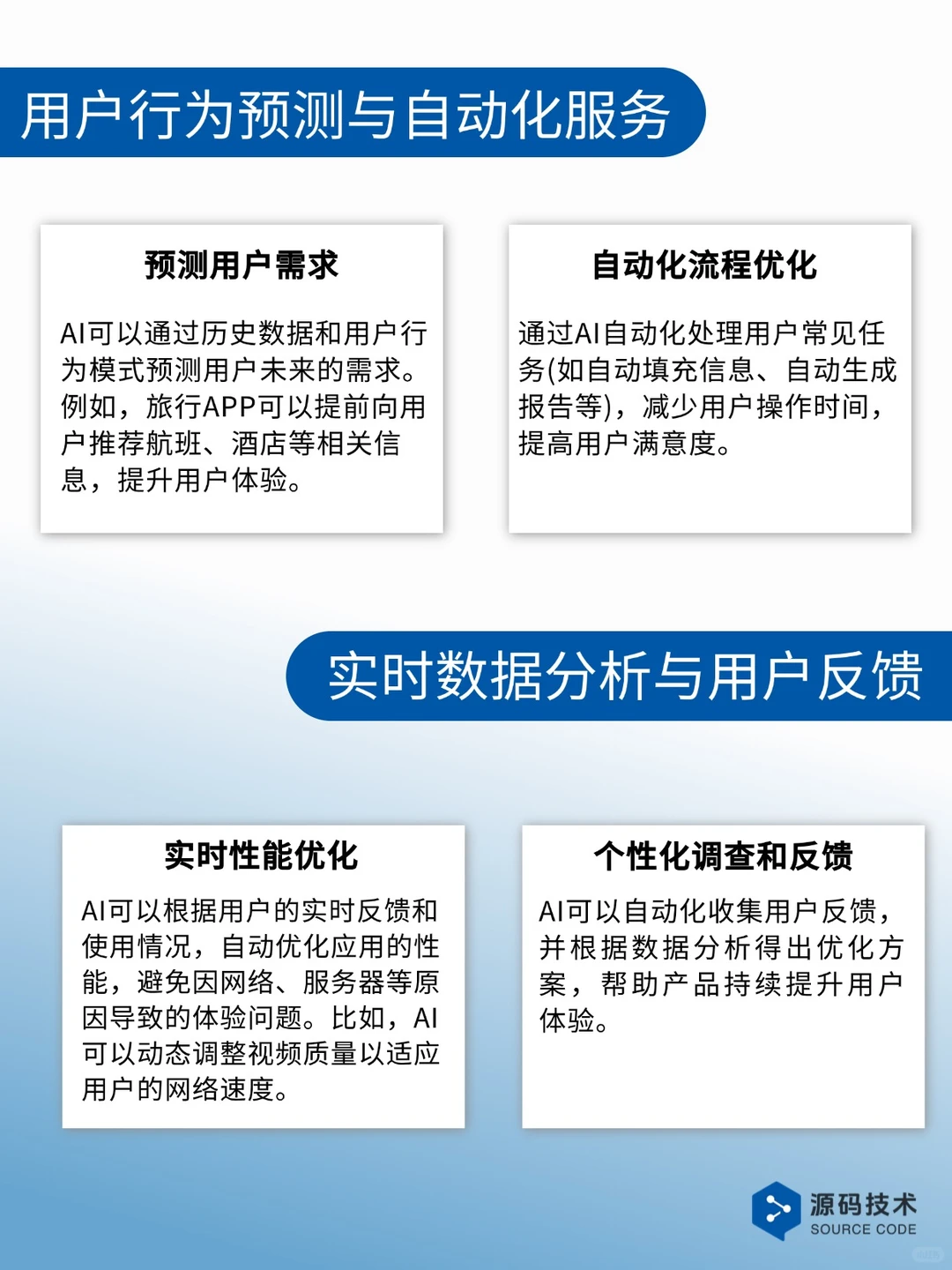 用户行为预测与自动化服务

预测用户需求

AI可以通过历史数据和用户行为模式预测用户未来的需求。例如，旅行APP可以提前向用户推荐航班、酒店等相关信息，提升用户体验。

自动化流程优化

通过AI自动化处理用户常见任务(如自动填充信息、自动生成报告等)，减少用户操作时间，提高用户满意度。

实时数据分析与用户反馈

实时性能优化

AI可以根据用户的实时反馈和使用情况，自动优化应用的性能，避免因网络、服务器等原因导致的体验问题。比如，AI可以动态调整视频质量以适应用户的网络速度。

个性化调查和反馈

AI可以自动化收集用户反馈，并根据数据分析得出优化方案，帮助产品持续提升用户体验。

源码技术
SOURCE CODE